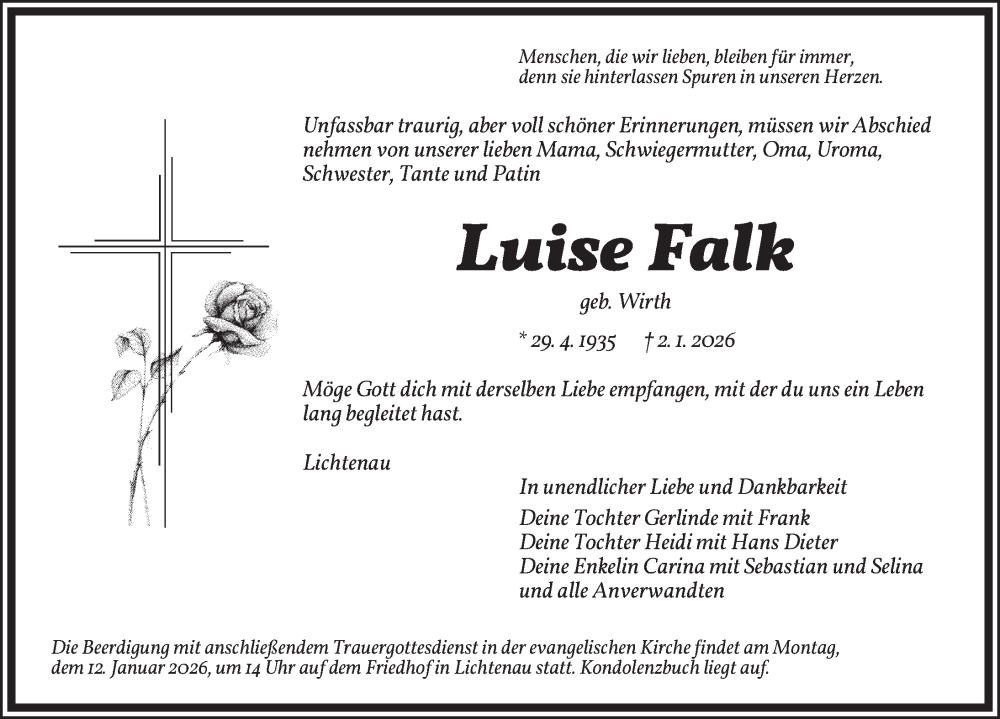 Menschen, die wir lieben, bleiben für immer, denn sie hinterlassen Spuren in unseren Herzen.

Unfassbar traurig, aber voll schöner Erinnerungen, müssen wir Abschied nehmen von unserer lieben Mama, Schwiegermutter, Oma, Uroma, Schwester, Tante und Patin

Luise Falk

geb. Wirth

* 29. 4. 1935 † 2. 1. 2026

Möge Gott dich mit derselben Liebe empfangen, mit der du uns ein Leben lang begleitet hast.

Lichtenau

In unendlicher Liebe und Dankbarkeit

Deine Tochter Gerlinde mit Frank
Deine Tochter Heidi mit Hans Dieter
Deine Enkelin Carina mit Sebastian und Selina
und alle Anverwandten

Die Beerdigung mit anschließendem Trauergottesdienst in der evangelischen Kirche findet am Montag, dem 12. Januar 2026, um 14 Uhr auf dem Friedhof in Lichtenau statt. Kondolenzbuch liegt auf.